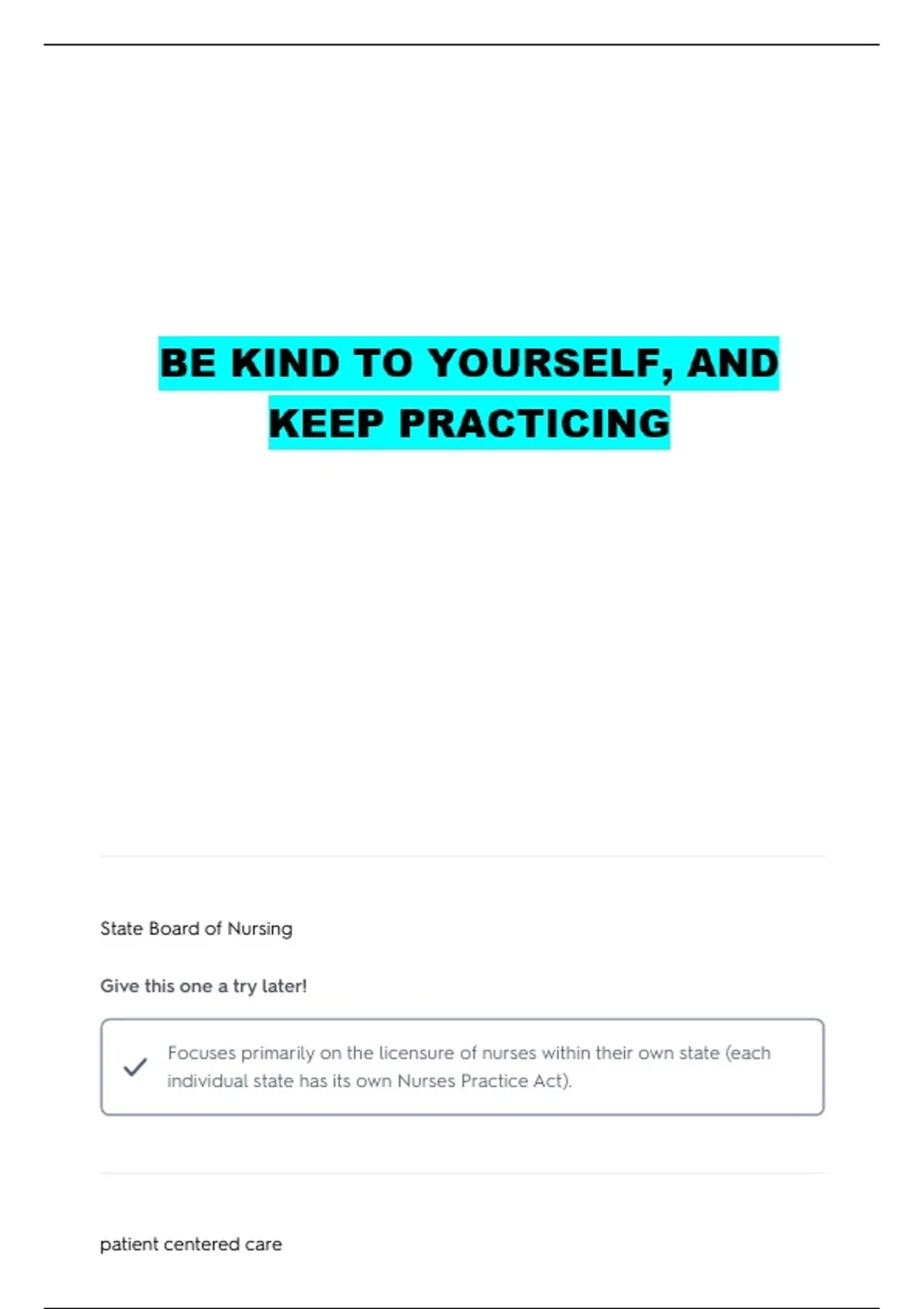 BE KIND TO YOURSELF, AND KEEP PRACTICING

State Board of Nursing

Give this one a try later!

✓ Focuses primarily on the licensure of nurses within their own state (each individual state has its own Nurses Practice Act).

patient centered care